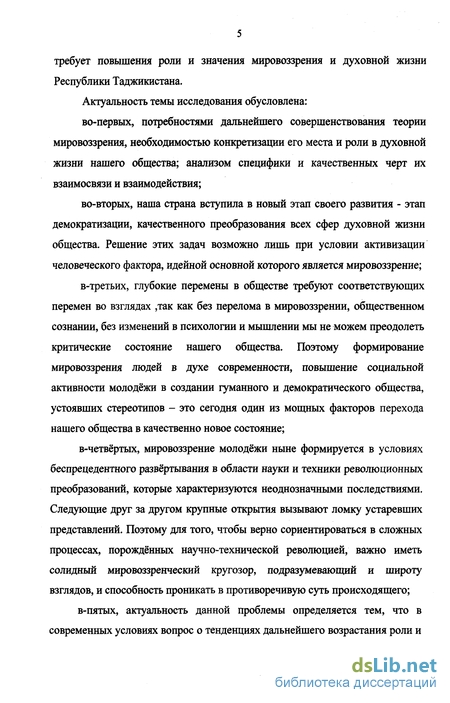 5

требует повышения роли и значения мировоззрения и духовной жизни Республики Таджикистана.

Актуальность темы исследования обусловлена:

во-первых, потребностями дальнейшего совершенствования теории мировоззрения, необходимостью конкретизации его места и роли в духовной жизни нашего общества; анализом специфики и качественных черт их взаимосвязи и взаимодействия;

во-вторых, наша страна вступила в новый этап своего развития - этап демократизации, качественного преобразования всех сфер духовной жизни общества. Решение этих задач возможно лишь при условии активизации человеческого фактора, идейной основной которого является мировоззрение;

в-третьих, глубокие перемены в обществе требуют соответствующих перемен во взглядах ,так как без перелома в мировоззрении, общественном сознании, без изменений в психологии и мышлении мы не можем преодолеть критические состояние нашего общества. Поэтому формирование мировоззрения людей в духе современности, повышение социальной активности молодёжи в создании гуманного и демократического общества, устоявших стереотипов – это сегодня один из мощных факторов перехода нашего общества в качественно новое состояние;

в-четвёртых, мировоззрение молодёжи ныне формируется в условиях беспрецедентного развёртывания в области науки и техники революционных преобразований, которые характеризуются неоднозначными последствиями. Следующие друг за другом крупные открытия вызывают ломку устаревших представлений. Поэтому для того, чтобы верно сориентироваться в сложных процессах, порождённых научно-технической революцией, важно иметь солидный мировоззренческий кругозор, подразумевающий и широту взглядов, и способность проникать в противоречивую суть происходящего;

в-пятых, актуальность данной проблемы определяется тем, что в современных условиях вопрос о тенденциях дальнейшего возрастания роли и

dsLib.net
библиотека диссертаций